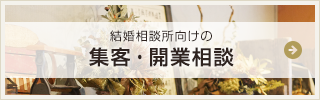 結婚相談所向けの
集客・開業相談